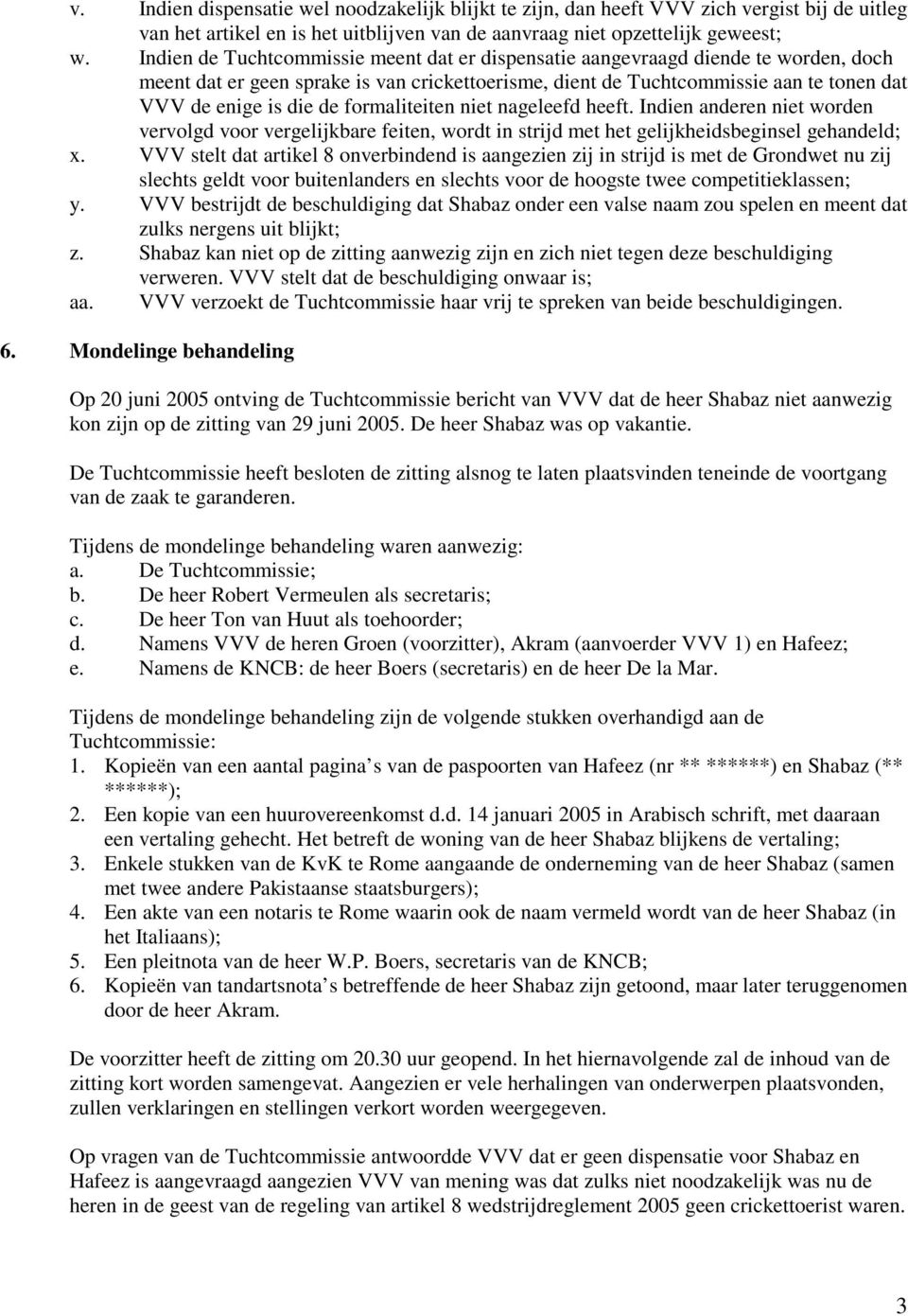 v. Indien dispensatie wel noodzakelijk blijkt te zijn, dan heeft VVV zich vergist bij de uitleg van het artikel en is het uitblijven van de aanvraag niet opzettelijk geweest;
w. Indien de Tuchtcommissie meent dat er dispensatie aangevraagd diende te worden, doch meent dat er geen sprake is van crickettoerisme, dient de Tuchtcommissie aan te tonen dat VVV de enige is die de formaliteiten niet nageleefd heeft. Indien anderen niet worden vervolgd voor vergelijkbare feiten, wordt in strijd met het gelijkheidsbeginsel gehandeld;
x. VVV stelt dat artikel 8 onverbindend is aangezien zij in strijd is met de Grondwet nu zij slechts geldt voor buitenlanders en slechts voor de hoogste twee competitieklassen;
y. VVV bestrijdt de beschuldiging dat Shabaz onder een valse naam zou spelen en meent dat zulks nergens uit blijkt;
z. Shabaz kan niet op de zitting aanwezig zijn en zich niet tegen deze beschuldiging verweren. VVV stelt dat de beschuldiging onwaar is;
aa. VVV verzoekt de Tuchtcommissie haar vrij te spreken van beide beschuldigingen.

6. Mondelinge behandeling

Op 20 juni 2005 ontving de Tuchtcommissie bericht van VVV dat de heer Shabaz niet aanwezig kon zijn op de zitting van 29 juni 2005. De heer Shabaz was op vakantie.

De Tuchtcommissie heeft besloten de zitting alsnog te laten plaatsvinden teneinde de voortgang van de zaak te garanderen.

Tijdens de mondelinge behandeling waren aanwezig:
a. De Tuchtcommissie;
b. De heer Robert Vermeulen als secretaris;
c. De heer Ton van Huut als toehoorder;
d. Namens VVV de heren Groen (voorzitter), Akram (aanvoerder VVV 1) en Hafeez;
e. Namens de KNCB: de heer Boers (secretaris) en de heer De la Mar.

Tijdens de mondelinge behandeling zijn de volgende stukken overhandigd aan de Tuchtcommissie:
1. Kopieën van een aantal pagina s van de paspoorten van Hafeez (nr ** ******) en Shabaz (** ******);
2. Een kopie van een huurovereenkomst d.d. 14 januari 2005 in Arabisch schrift, met daaraan een vertaling gehecht. Het betreft de woning van de heer Shabaz blijkens de vertaling;
3. Enkele stukken van de KvK te Rome aangaande de onderneming van de heer Shabaz (samen met twee andere Pakistaanse staatsburgers);
4. Een akte van een notaris te Rome waarin ook de naam vermeld wordt van de heer Shabaz (in het Italiaans);
5. Een pleitnota van de heer W.P. Boers, secretaris van de KNCB;
6. Kopieën van tandartsnota s betreffende de heer Shabaz zijn getoond, maar later teruggenomen door de heer Akram.

De voorzitter heeft de zitting om 20.30 uur geopend. In het hiernavolgende zal de inhoud van de zitting kort worden samengevat. Aangezien er vele herhalingen van onderwerpen plaatsvonden, zullen verklaringen en stellingen verkort worden weergegeven.

Op vragen van de Tuchtcommissie antwoordde VVV dat er geen dispensatie voor Shabaz en Hafeez is aangevraagd aangezien VVV van mening was dat zulks niet noodzakelijk was nu de heren in de geest van de regeling van artikel 8 wedstrijdreglement 2005 geen crickettoerist waren.

3